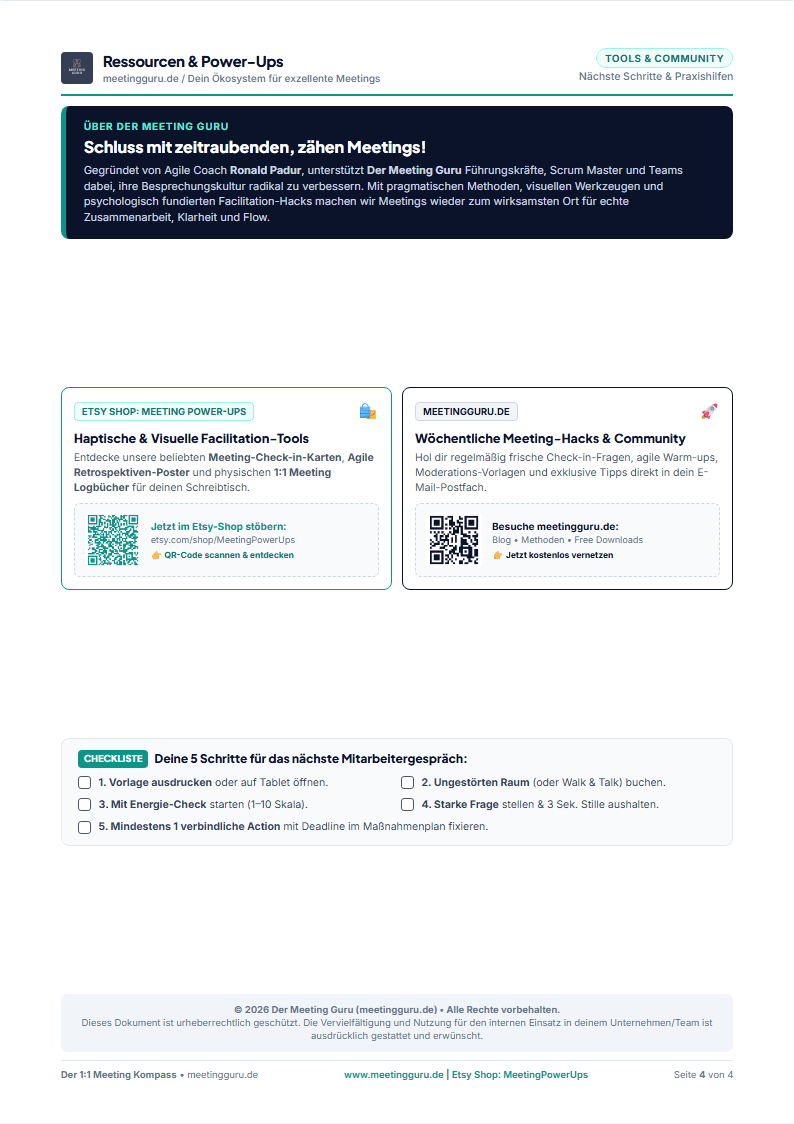 Ressourcen & Power-Ups
meetingguru.de / Dein Ökosystem für exzellente Meetings

TOOLS & COMMUNITY
Nächste Schritte & Praxishilfen

ÜBER DER MEETING GURU

Schluss mit zeitraubenden, zähen Meetings!

Gegründet von Agile Coach Ronald Padur, unterstützt Der Meeting Guru Führungskräfte, Scrum Master und Teams dabei, ihre Besprechungskultur radikal zu verbessern. Mit pragmatischen Methoden, visuellen Werkzeugen und psychologisch fundierten Facilitation-Hacks machen wir Meetings wieder zum wirksamsten Ort für echte Zusammenarbeit, Klarheit und Flow.

ETSY SHOP: MEETING POWER-UPS

Haptische & Visuelle Facilitation-Tools

Entdecke unsere beliebten Meeting-Check-in-Karten, Agile Retrospektiven-Poster und physischen 1:1 Meeting Logbücher für deinen Schreibtisch.

Jetzt im Etsy-Shop stöbern:
etsy.com/shop/MeetingPowerUps
👉 QR-Code scannen & entdecken

MEETINGGURU.DE

Wöchentliche Meeting-Hacks & Community

Hol dir regelmäßig frische Check-in-Fragen, agile Warm-ups, Moderations-Vorlagen und exklusive Tipps direkt in dein E-Mail-Postfach.

Besuche meetingguru.de:
Blog • Methoden • Free Downloads
👉 Jetzt kostenlos vernetzen

CHECKLISTE Deine 5 Schritte für das nächste Mitarbeitergespräch:

1. Vorlage ausdrucken oder auf Tablet öffnen.
2. Ungestörten Raum (oder Walk & Talk) buchen.
3. Mit Energie-Check starten (1–10 Skala).
4. Starke Frage stellen & 3 Sek. Stille aushalten.
5. Mindestens 1 verbindliche Action mit Deadline im Maßnahmenplan fixieren.

© 2026 Der Meeting Guru (meetingguru.de) • Alle Rechte vorbehalten.
Dieses Dokument ist urheberrechtlich geschützt. Die Vervielfältigung und Nutzung für den internen Einsatz in deinem Unternehmen/Team ist ausdrücklich gestattet und erwünscht.

Der 1:1 Meeting Kompass • meetingguru.de
www.meetingguru.de | Etsy Shop: MeetingPowerUps
Seite 4 von 4